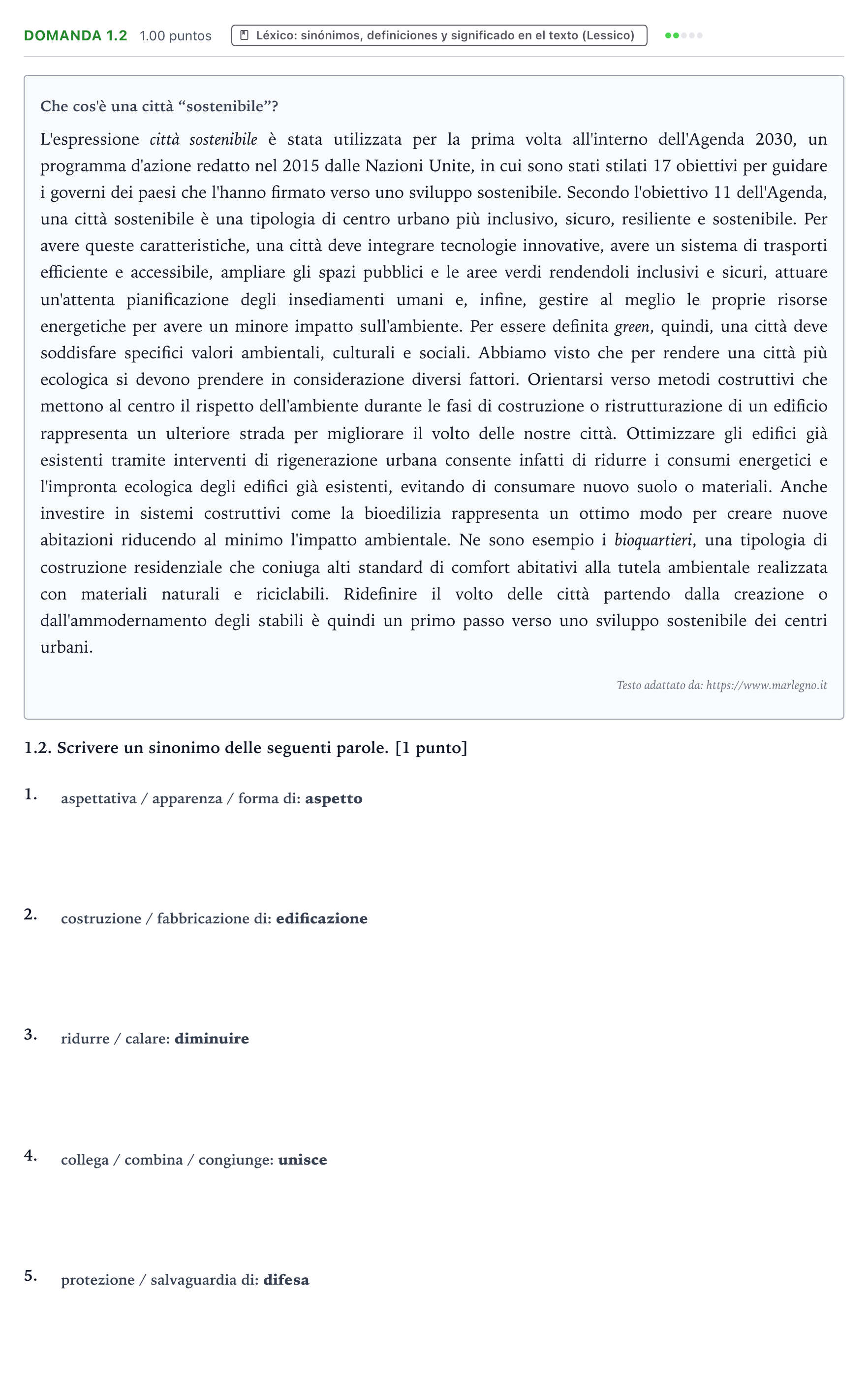 DOMANDA 1.2 1.00 puntos Léxico: sinónimos, definiciones y significado en el texto (Lessico)

Che cos'è una città "sostenibile"?

L'espressione città sostenibile è stata utilizzata per la prima volta all'interno dell'Agenda 2030, un programma d'azione redatto nel 2015 dalle Nazioni Unite, in cui sono stati stilati 17 obiettivi per guidare i governi dei paesi che l'hanno firmato verso uno sviluppo sostenibile. Secondo l'obiettivo 11 dell'Agenda, una città sostenibile è una tipologia di centro urbano più inclusivo, sicuro, resiliente e sostenibile. Per avere queste caratteristiche, una città deve integrare tecnologie innovative, avere un sistema di trasporti efficiente e accessibile, ampliare gli spazi pubblici e le aree verdi rendendoli inclusivi e sicuri, attuare un'attenta pianificazione degli insediamenti umani e, infine, gestire al meglio le proprie risorse energetiche per avere un minore impatto sull'ambiente. Per essere definita green, quindi, una città deve soddisfare specifici valori ambientali, culturali e sociali. Abbiamo visto che per rendere una città più ecologica si devono prendere in considerazione diversi fattori. Orientarsi verso metodi costruttivi che mettono al centro il rispetto dell'ambiente durante le fasi di costruzione o ristrutturazione di un edificio rappresenta un ulteriore strada per migliorare il volto delle nostre città. Ottimizzare gli edifici già esistenti tramite interventi di rigenerazione urbana consente infatti di ridurre i consumi energetici e l'impronta ecologica degli edifici già esistenti, evitando di consumare nuovo suolo o materiali. Anche investire in sistemi costruttivi come la bioedilizia rappresenta un ottimo modo per creare nuove abitazioni riducendo al minimo l'impatto ambientale. Ne sono esempio i bioquartieri, una tipologia di costruzione residenziale che coniuga alti standard di comfort abitativi alla tutela ambientale realizzata con materiali naturali e riciclabili. Ridefinire il volto delle città partendo dalla creazione o dall'ammodernamento degli stabili è quindi un primo passo verso uno sviluppo sostenibile dei centri urbani.

Testo adattato da: https://www.marlegno.it

1.2. Scrivere un sinonimo delle seguenti parole. [1 punto]

1. aspettativa / apparenza / forma di: aspetto

2. costruzione / fabbricazione di: edificazione

3. ridurre / calare: diminuire

4. collega / combina / congiunge: unisce

5. protezione / salvaguardia di: difesa